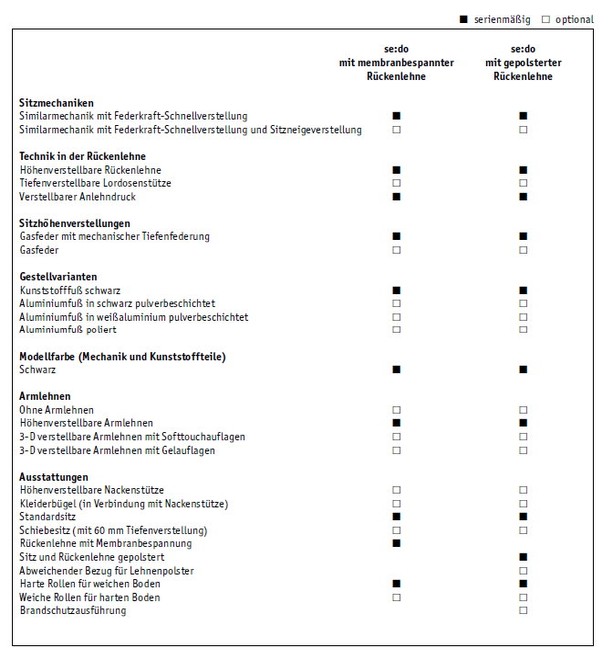 ■ serienmäßig □ optional

| | se:do mit membranbespannter Rückenlehne | se:do mit gepolsterter Rückenlehne |
|---|---|---|
| **Sitzmechaniken** | | |
| Similarmechanik mit Federkraft-Schnellverstellung | ■ | ■ |
| Similarmechanik mit Federkraft-Schnellverstellung und Sitzneigeverstellung | □ | □ |
| **Technik in der Rückenlehne** | | |
| Höhenverstellbare Rückenlehne | ■ | ■ |
| Tiefenverstellbare Lordosenstütze | □ | □ |
| Verstellbarer Anlehndruck | ■ | ■ |
| **Sitzhöhenverstellungen** | | |
| Gasfeder mit mechanischer Tiefenfederung | ■ | ■ |
| Gasfeder | □ | □ |
| **Gestellvarianten** | | |
| Kunststofffuß schwarz | ■ | ■ |
| Aluminiumfuß in schwarz pulverbeschichtet | □ | □ |
| Aluminiumfuß in weißaluminium pulverbeschichtet | □ | □ |
| Aluminiumfuß poliert | □ | □ |
| **Modellfarbe (Mechanik und Kunststoffteile)** | | |
| Schwarz | ■ | ■ |
| **Armlehnen** | | |
| Ohne Armlehnen | □ | □ |
| Höhenverstellbare Armlehnen | ■ | ■ |
| 3-D verstellbare Armlehnen mit Softtouchauflagen | □ | □ |
| 3-D verstellbare Armlehnen mit Gelauflagen | □ | □ |
| **Ausstattungen** | | |
| Höhenverstellbare Nackenstütze | □ | □ |
| Kleiderbügel (in Verbindung mit Nackenstütze) | □ | □ |
| Standardsitz | ■ | ■ |
| Schiebesitz (mit 60 mm Tiefenverstellung) | □ | □ |
| Rückenlehne mit Membranbespannung | ■ | |
| Sitz und Rückenlehne gepolstert | | ■ |
| Abweichender Bezug für Lehnenpolster | | □ |
| Harte Rollen für weichen Boden | ■ | ■ |
| Weiche Rollen für harten Boden | □ | □ |
| Brandschutzausführung | | □ |